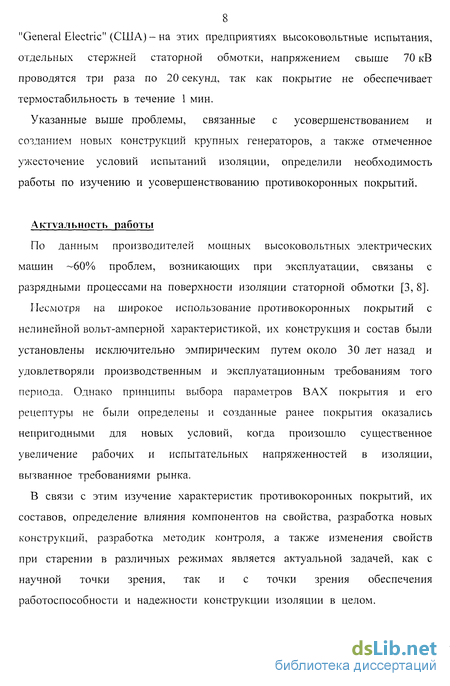 8

"General Electric" (США) – на этих предприятиях высоковольтные испытания, отдельных стержней статорной обмотки, напряжением свыше 70 кВ проводятся три раза по 20 секунд, так как покрытие не обеспечивает термостабильность в течение 1 мин.

Указанные выше проблемы, связанные с усовершенствованием и созданием новых конструкций крупных генераторов, а также отмеченное ужесточение условий испытаний изоляции, определили необходимость работы по изучению и усовершенствованию противокоронных покрытий.

Актуальность работы

По данным производителей мощных высоковольтных электрических машин ~60% проблем, возникающих при эксплуатации, связаны с разрядными процессами на поверхности изоляции статорной обмотки [3, 8].

Несмотря на широкое использование противокоронных покрытий с нелинейной вольт-амперной характеристикой, их конструкция и состав были установлены исключительно эмпирическим путем около 30 лет назад и удовлетворяли производственным и эксплуатационным требованиям того периода. Однако принципы выбора параметров ВАХ покрытия и его рецептуры не были определены и созданные ранее покрытия оказались непригодными для новых условий, когда произошло существенное увеличение рабочих и испытательных напряженностей в изоляции, вызванное требованиями рынка.

В связи с этим изучение характеристик противокоронных покрытий, их составов, определение влияния компонентов на свойства, разработка новых конструкций, разработка методик контроля, а также изменения свойств при старении в различных режимах является актуальной задачей, как с научной точки зрения, так и с точки зрения обеспечения работоспособности и надежности конструкции изоляции в целом.

dsLib.net
библиотека диссертаций